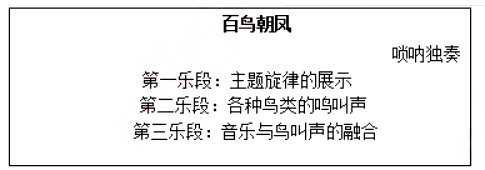 百鸟朝凤

唢呐独奏

第一乐段：主题旋律的展示
第二乐段：各种鸟类的鸣叫声
第三乐段：音乐与鸟叫声的融合